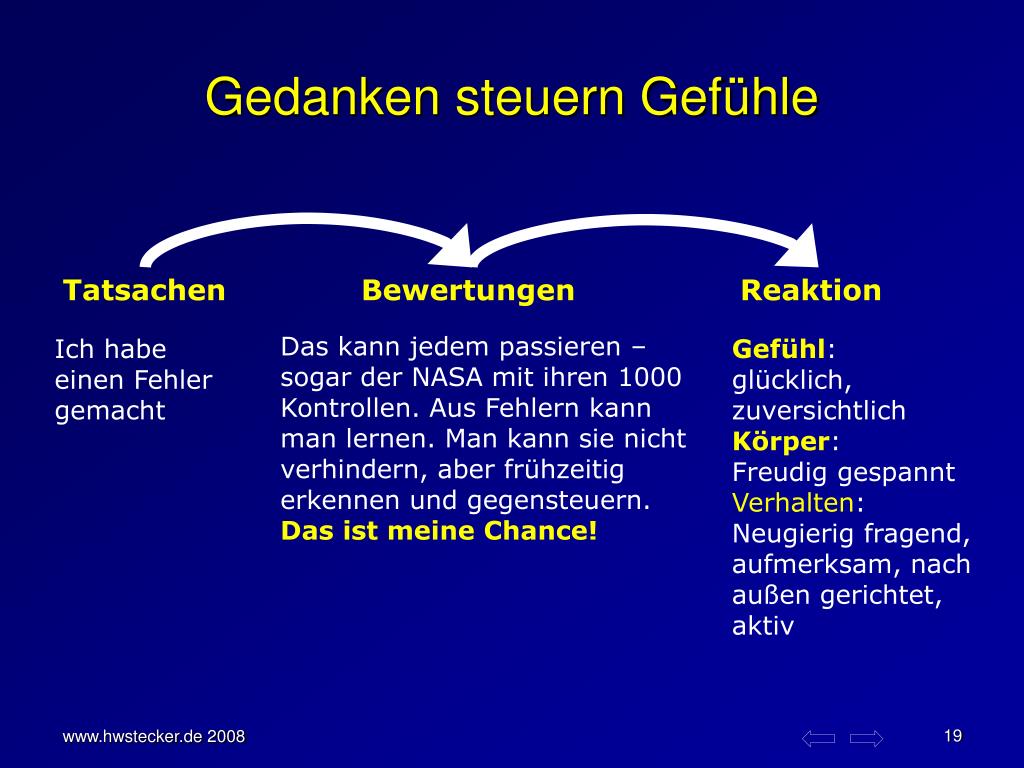 Gedanken steuern Gefühle

Tatsachen

Ich habe einen Fehler gemacht

Bewertungen

Das kann jedem passieren – sogar der NASA mit ihren 1000 Kontrollen. Aus Fehlern kann man lernen. Man kann sie nicht verhindern, aber frühzeitig erkennen und gegensteuern.
Das ist meine Chance!

Reaktion

Gefühl: glücklich, zuversichtlich
Körper: Freudig gespannt
Verhalten: Neugierig fragend, aufmerksam, nach außen gerichtet, aktiv

www.hwstecker.de 2008

19